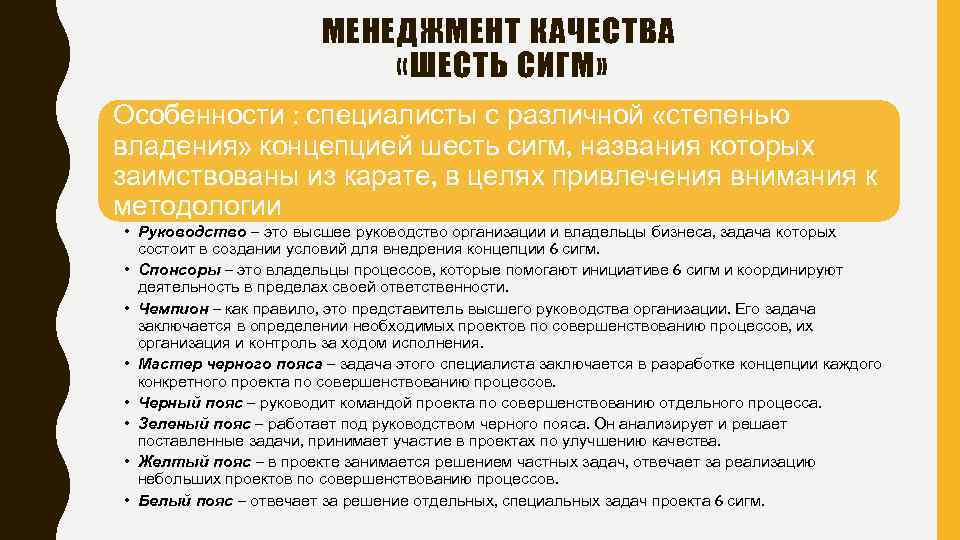 МЕНЕДЖМЕНТ КАЧЕСТВА «ШЕСТЬ СИГМ»

Особенности : специалисты с различной «степенью владения» концепцией шесть сигм, названия которых заимствованы из карате, в целях привлечения внимания к методологии

• Руководство – это высшее руководство организации и владельцы бизнеса, задача которых состоит в создании условий для внедрения концепции 6 сигм.
• Спонсоры – это владельцы процессов, которые помогают инициативе 6 сигм и координируют деятельность в пределах своей ответственности.
• Чемпион – как правило, это представитель высшего руководства организации. Его задача заключается в определении необходимых проектов по совершенствованию процессов, их организация и контроль за ходом исполнения.
• Мастер черного пояса – задача этого специалиста заключается в разработке концепции каждого конкретного проекта по совершенствованию процессов.
• Черный пояс – руководит командой проекта по совершенствованию отдельного процесса.
• Зеленый пояс – работает под руководством черного пояса. Он анализирует и решает поставленные задачи, принимает участие в проектах по улучшению качества.
• Желтый пояс – в проекте занимается решением частных задач, отвечает за реализацию небольших проектов по совершенствованию процессов.
• Белый пояс – отвечает за решение отдельных, специальных задач проекта 6 сигм.